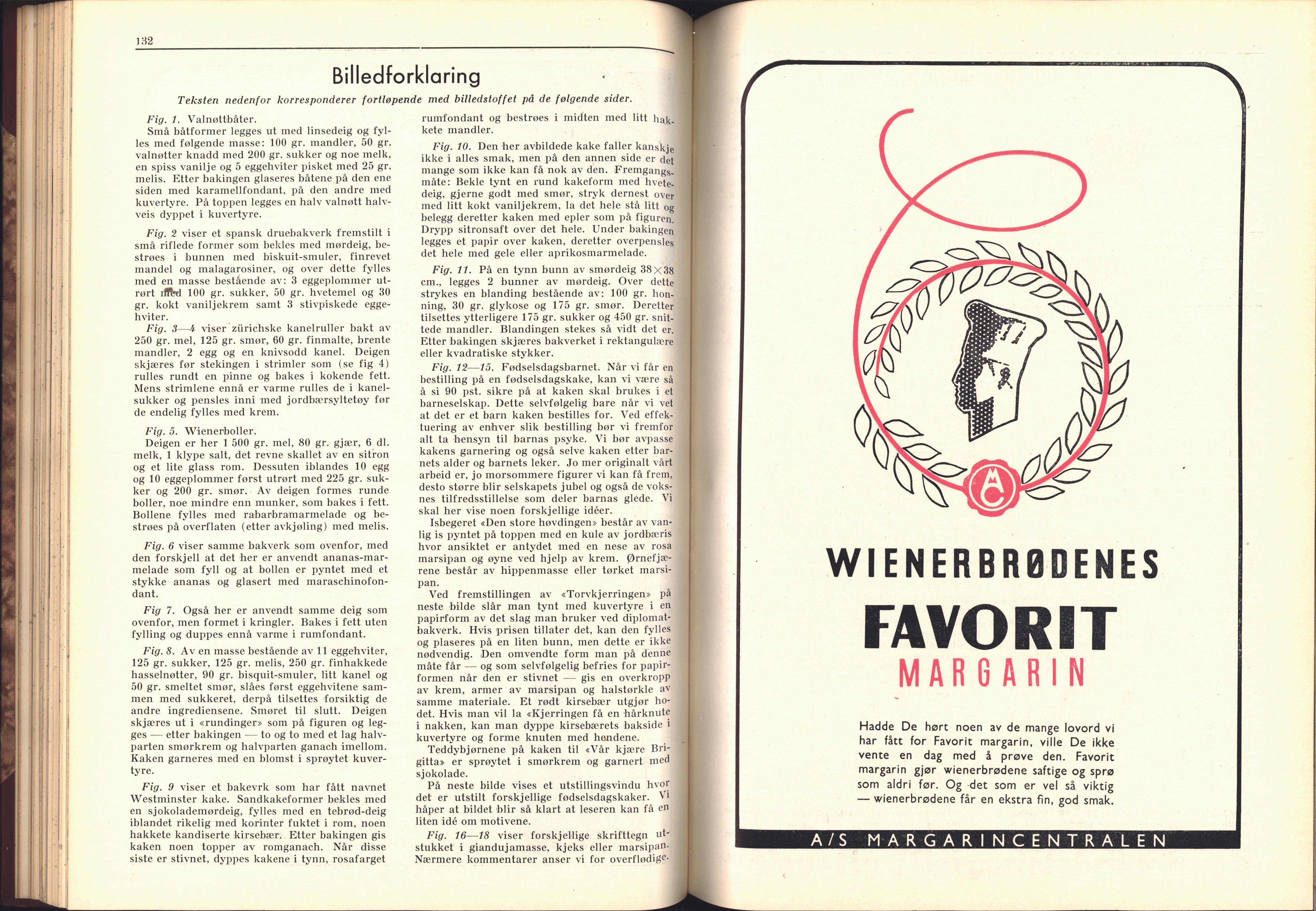 132

Billedforklaring

Teksten nedenfor korresponderer fortløpende med billedstoffet på de følgende sider.

Fig. 1. Valnøttbåter.
Små båtformer legges ut med linsedeig og fylles med følgende masse: 100 gr. mandler, 50 gr. valnøtter knadd med 200 gr. sukker og noe melk, en spiss vanilje og 5 eggehviter pisket med 25 gr. melis. Etter bakingen glaseres båtene på den ene siden med karamellfondant, på den andre med kuvertyre. På toppen legges en halv valnøtt halvveis dyppet i kuvertyre.

Fig. 2 viser et spansk druebakverk fremstilt i små riflede former som bekles med mørdeig, bestrøes i bunnen med biskuit-smuler, finrevet mandel og malagarosiner, og over dette fylles med en masse bestående av: 3 eggeplommer utrørt med 100 gr. sukker, 50 gr. hvetemel og 30 gr. kokt vaniljekrem samt 3 stivpiskede eggehviter.
Fig. 3—4 viser zürichske kanelruller bakt av 250 gr. mel, 125 gr. smør, 60 gr. finmalte, brente mandler, 2 egg og en knivsodd kanel. Deigen skjæres før stekingen i strimler som (se fig 4) rulles rundt en pinne og bakes i kokende fett. Mens strimlene ennå er varme rulles de i kanelsukker og pensles inni med jordbærsyltetøy før de endelig fylles med krem.

Fig. 5. Wienerboller.
Deigen er her 1 500 gr. mel, 80 gr. gjær, 6 dl. melk, 1 klype salt, det revne skallet av en sitron og et lite glass rom. Dessuten iblandes 10 egg og 10 eggeplommer først utrørt med 225 gr. sukker og 200 gr. smør. Av deigen formes runde boller, noe mindre enn munker, som bakes i fett. Bollene fylles med rabarbramarmelade og bestrøes på overflaten (etter avkjøling) med melis.

Fig. 6 viser samme bakverk som ovenfor, med den forskjell at det her er anvendt ananas-marmelade som fyll og at bollen er pyntet med et stykke ananas og glasert med maraschinofondant.

Fig 7. Også her er anvendt samme deig som ovenfor, men formet i kringler. Bakes i fett uten fylling og duppes ennå varme i rumfondant.

Fig. 8. Av en masse bestående av 11 eggehviter, 125 gr. sukker, 125 gr. melis, 250 gr. finhakkede hasselnøtter, 90 gr. bisquit-smuler, litt kanel og 50 gr. smeltet smør, slåes først eggehvitene sammen med sukkeret, derpå tilsettes forsiktig de andre ingrediensene. Smøret til slutt. Deigen skjæres ut i «rundinger» som på figuren og legges — etter bakingen — to og to med et lag halvparten smørkrem og halvparten ganach imellom. Kaken garneres med en blomst i sprøytet kuvertyre.

Fig. 9 viser et bakevrk som har fått navnet Westminster kake. Sandkakeformer bekles med en sjokolademørdeig, fylles med en tebrød-deig iblandet rikelig med korinter fuktet i rom, noen hakkete kandiserte kirsebær. Etter bakingen gis kaken noen topper av romganach. Når disse siste er stivnet, dyppes kakene i tynn, rosafarget rumfondant og bestrøes i midten med litt hakkete mandler.

Fig. 10. Den her avbildede kake faller kanskje ikke i alles smak, men på den annen side er det mange som ikke kan få nok av den. Fremgangsmåte: Bekle tynt en rund kakeform med hvetedeig, gjerne godt med smør, stryk dernest over med litt kokt vaniljekrem, la det hele stå litt og belegg deretter kaken med epler som på figuren. Drypp sitronsaft over det hele. Under bakingen legges et papir over kaken, deretter overpensles det hele med gele eller aprikosmarmelade.

Fig. 11. På en tynn bunn av smørdeig 38×38 cm., legges 2 bunner av mørdeig. Over dette strykes en blanding bestående av: 100 gr. honning, 30 gr. glykose og 175 gr. smør. Deretter tilsettes ytterligere 175 gr. sukker og 450 gr. snittede mandler. Blandingen stekes så vidt det er. Etter bakingen skjæres bakverket i rektangulære eller kvadratiske stykker.

Fig. 12—15. Fødselsdagsbarnet. Når vi får en bestilling på en fødselsdagskake, kan vi være så å si 90 pst. sikre på at kaken skal brukes i et barneselskap. Dette selvfølgelig bare når vi vet at det er et barn kaken bestilles for. Ved effektuering av enhver slik bestilling bør vi fremfor alt ta hensyn til barnas psyke. Vi bør avpasse kakens garnering og også selve kaken etter barnets alder og barnets leker. Jo mer originalt vårt arbeid er, jo morsommere figurer vi kan få frem, desto større blir selskapets jubel og også de voksnes tilfredsstillelse som deler barnas glede. Vi skal her vise noen forskjellige idéer.
Isbegeret «Den store høvdingen» består av vanlig is pyntet på toppen med en kule av jordbæris hvor ansiktet er antydet med en nese av rosa marsipan og øyne ved hjelp av krem. Ørnefjærene består av hippenmasse eller tørket marsipan.
Ved fremstillingen av «Torvkjerringen» på neste bilde slår man tynt med kuvertyre i en papirform av det slag man bruker ved diplomatbakverk. Hvis prisen tillater det, kan den fylles og plaseres på en liten bunn, men dette er ikke nødvendig. Den omvendte form man på denne måte får — og som selvfølgelig befries for papirformen når den er stivnet — gis en overkropp av krem, armer av marsipan og halstørkle av samme materiale. Et rødt kirsebær utgjør hodet. Hvis man vil la «Kjerringen få en hårknute i nakken, kan man dyppe kirsebærets bakside i kuvertyre og forme knuten med hendene.
Teddybjørnene på kaken til «Vår kjære Brigitta» er sprøytet i smørkrem og garnert med sjokolade.
På neste bilde vises et utstillingsvindu hvor det er utstilt forskjellige fødselsdagskaker. Vi håper at bildet blir så klart at leseren kan få en liten idé om motivene.
Fig. 16—18 viser forskjellige skrifttegn utstukket i giandujamasse, kjeks eller marsipan. Nærmere kommentarer anser vi for overflødige.

MC

WIENERBRØDENES
FAVORIT
MARGARIN

Hadde De hørt noen av de mange lovord vi har fått for Favorit margarin, ville De ikke vente en dag med å prøve den. Favorit margarin gjør wienerbrødene saftige og sprø som aldri før. Og det som er vel så viktig — wienerbrødene får en ekstra fin, god smak.

A/S MARGARINCENTRALEN